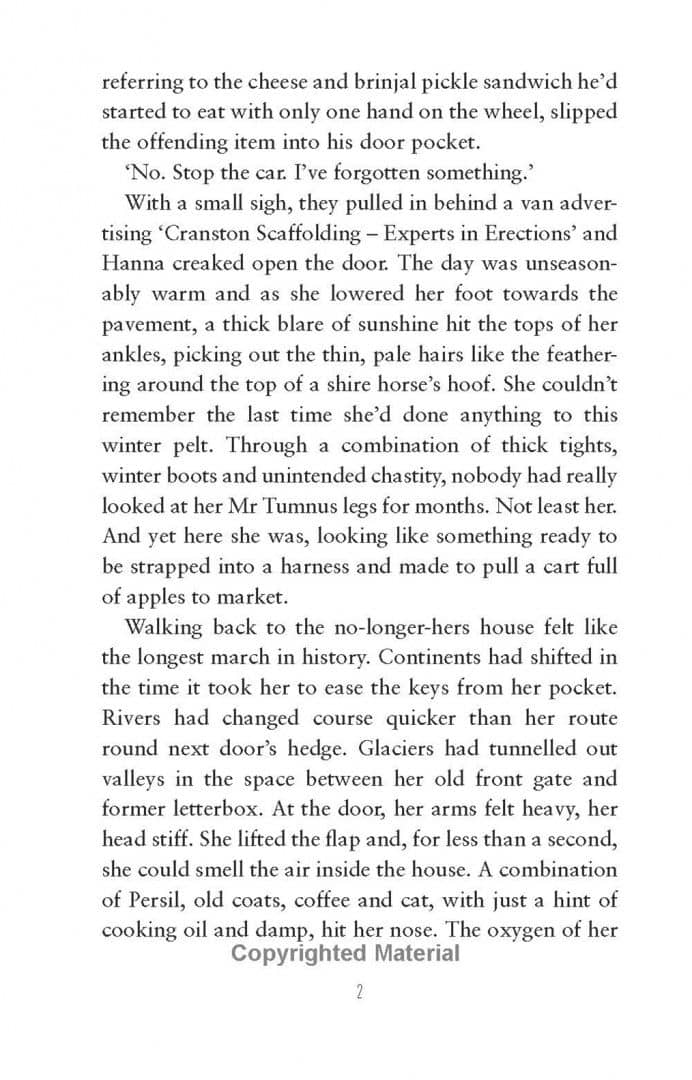 referring to the cheese and brinjal pickle sandwich he'd started to eat with only one hand on the wheel, slipped the offending item into his door pocket.

'No. Stop the car. I've forgotten something.'

With a small sigh, they pulled in behind a van advertising 'Cranston Scaffolding – Experts in Erections' and Hanna creaked open the door. The day was unseasonably warm and as she lowered her foot towards the pavement, a thick blare of sunshine hit the tops of her ankles, picking out the thin, pale hairs like the feathering around the top of a shire horse's hoof. She couldn't remember the last time she'd done anything to this winter pelt. Through a combination of thick tights, winter boots and unintended chastity, nobody had really looked at her Mr Tumnus legs for months. Not least her. And yet here she was, looking like something ready to be strapped into a harness and made to pull a cart full of apples to market.

Walking back to the no-longer-hers house felt like the longest march in history. Continents had shifted in the time it took her to ease the keys from her pocket. Rivers had changed course quicker than her route round next door's hedge. Glaciers had tunnelled out valleys in the space between her old front gate and former letterbox. At the door, her arms felt heavy, her head stiff. She lifted the flap and, for less than a second, she could smell the air inside the house. A combination of Persil, old coats, coffee and cat, with just a hint of cooking oil and damp, hit her nose. The oxygen of her

Copyrighted Material

2